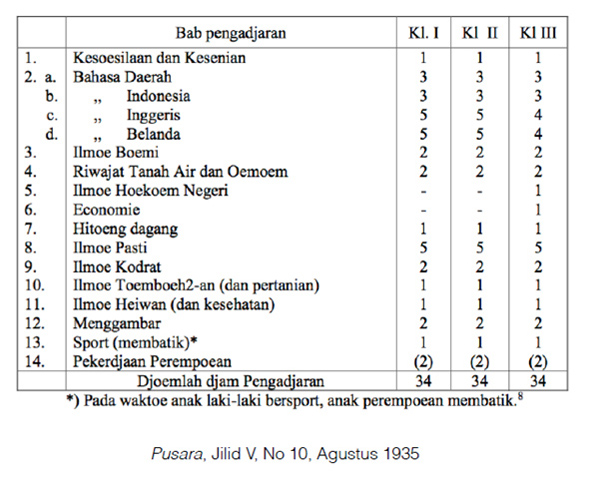 | | Bab pengadjaran | Kl. I | Kl II | Kl III |
|---|---|---|---|---|
| 1. | Kesoesilaan dan Kesenian | 1 | 1 | 1 |
| 2. a. | Bahasa Daerah | 3 | 3 | 3 |
| b. | ,, Indonesia | 3 | 3 | 3 |
| c. | ,, Inggeris | 5 | 5 | 4 |
| d. | ,, Belanda | 5 | 5 | 4 |
| 3. | Ilmoe Boemi | 2 | 2 | 2 |
| 4. | Riwajat Tanah Air dan Oemoem | 2 | 2 | 2 |
| 5. | Ilmoe Hoekoem Negeri | - | - | 1 |
| 6. | Economie | - | - | 1 |
| 7. | Hitoeng dagang | 1 | 1 | 1 |
| 8. | Ilmoe Pasti | 5 | 5 | 5 |
| 9. | Ilmoe Kodrat | 2 | 2 | 2 |
| 10. | Ilmoe Toemboeh2-an (dan pertanian) | 1 | 1 | 1 |
| 11. | Ilmoe Heiwan (dan kesehatan) | 1 | 1 | 1 |
| 12. | Menggambar | 2 | 2 | 2 |
| 13. | Sport (membatik)* | 1 | 1 | 1 |
| 14. | Pekerdjaan Perempoean | (2) | (2) | (2) |
| | Djoemlah djam Pengadjaran | 34 | 34 | 34 |

*) Pada waktoe anak laki-laki bersport, anak perempoean membatik.$^8$

Pusara, Jilid V, No 10, Agustus 1935